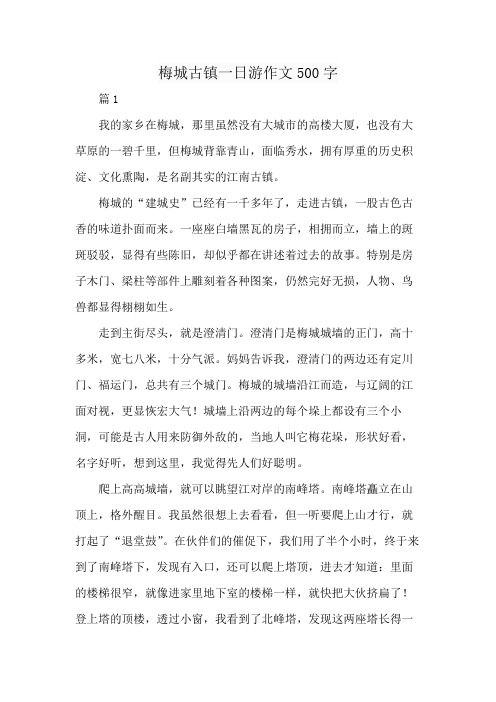 梅城古镇一日游作文500字

篇1

我的家乡在梅城，那里虽然没有大城市的高楼大厦，也没有大草原的一碧千里，但梅城背靠青山，面临秀水，拥有厚重的历史积淀、文化熏陶，是名副其实的江南古镇。

梅城的“建城史”已经有一千多年了，走进古镇，一股古色古香的味道扑面而来。一座座白墙黑瓦的房子，相拥而立，墙上的斑斑驳驳，显得有些陈旧，却似乎都在讲述着过去的故事。特别是房子木门、梁柱等部件上雕刻着各种图案，仍然完好无损，人物、鸟兽都显得栩栩如生。

走到主街尽头，就是澄清门。澄清门是梅城城墙的正门，高十多米，宽七八米，十分气派。妈妈告诉我，澄清门的两边还有定川门、福运门，总共有三个城门。梅城的城墙沿江而造，与辽阔的江面对视，更显恢宏大气！城墙上沿两边的每个垛上都设有三个小洞，可能是古人用来防御外敌的，当地人叫它梅花垛，形状好看，名字好听，想到这里，我觉得先人们好聪明。

爬上高高城墙，就可以眺望江对岸的南峰塔。南峰塔矗立在山顶上，格外醒目。我虽然很想上去看看，但一听要爬上山才行，就打起了“退堂鼓”。在伙伴们的催促下，我们用了半个小时，终于来到了南峰塔下，发现有入口，还可以爬上塔顶，进去才知道：里面的楼梯很窄，就像进家里地下室的楼梯一样，就快把大伙挤扁了！登上塔的顶楼，透过小窗，我看到了北峰塔，发现这两座塔长得一